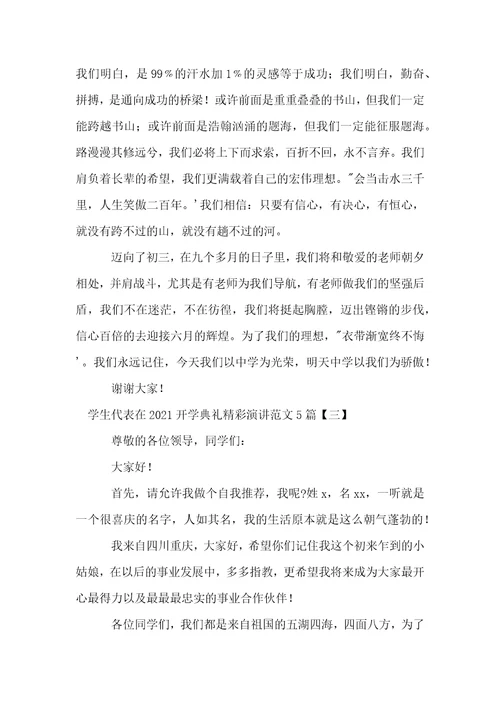 我们明白，是99%的汗水加1%的灵感等于成功；我们明白，勤奋、拼搏，是通向成功的桥梁！或许前面是重重叠叠的书山，但我们一定能跨越书山；或许前面是浩翰汹涌的题海，但我们一定能征服题海。路漫漫其修远兮，我们必将上下而求索，百折不回，永不言弃。我们肩负着长辈的希望，我们更满载着自己的宏伟理想。"会当击水三千里，人生笑傲二百年。'我们相信：只要有信心，有决心，有恒心，就没有跨不过的山，就没有趟不过的河。

迈向了初三，在九个多月的日子里，我们将和敬爱的老师朝夕相处，并肩战斗，尤其是有老师为我们导航，有老师做我们的坚强后盾，我们不在迷茫，不在彷徨，我们将挺起胸膛，迈出铿锵的步伐，信心百倍的去迎接六月的辉煌。为了我们的理想，"衣带渐宽终不悔'。我们永远记住，今天我们以中学为光荣，明天中学以我们为骄傲！

谢谢大家！

学生代表在2021开学典礼精彩演讲范文5篇【三】

尊敬的各位领导，同学们：

大家好！

首先，请允许我做个自我推荐，我呢?姓x，名xx，一听就是一个很喜庆的名字，人如其名，我的生活原本就是这么朝气蓬勃的！

我来自四川重庆，大家好，希望你们记住我这个初来乍到的小姑娘，在以后的事业发展中，多多指教，更希望我将来成为大家最开心最得力以及最最最忠实的事业合作伙伴！

各位同学们，我们都是来自祖国的五湖四海，四面八方，为了